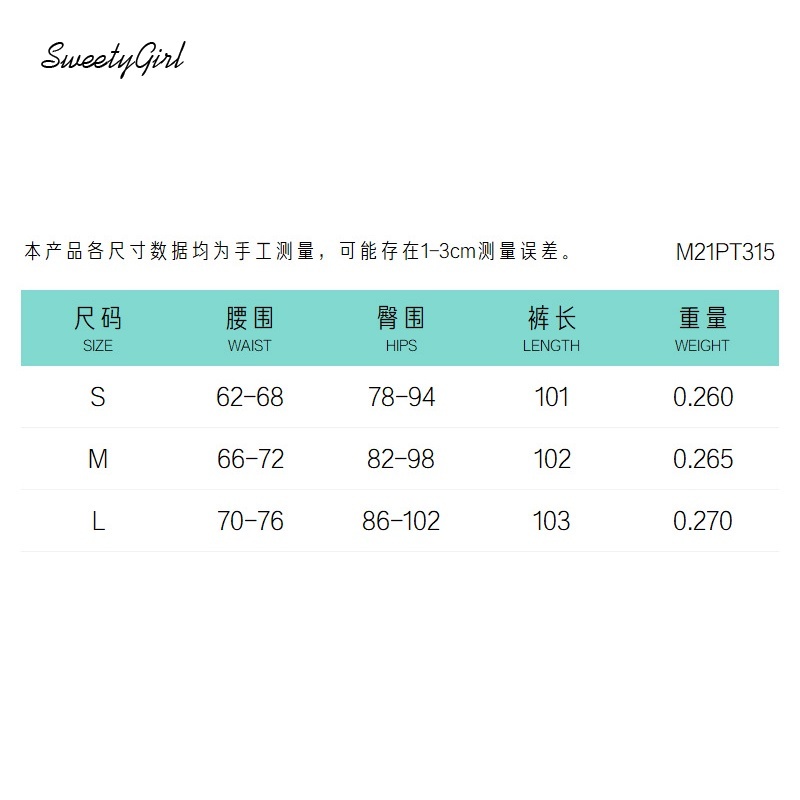 SweetyGirl

本产品各尺寸数据均为手工测量，可能存在1-3cm测量误差。 M21PT315

| 尺码 SIZE | 腰围 WAIST | 臀围 HIPS | 裤长 LENGTH | 重量 WEIGHT |
|---|---|---|---|---|
| S | 62-68 | 78-94 | 101 | 0.260 |
| M | 66-72 | 82-98 | 102 | 0.265 |
| L | 70-76 | 86-102 | 103 | 0.270 |